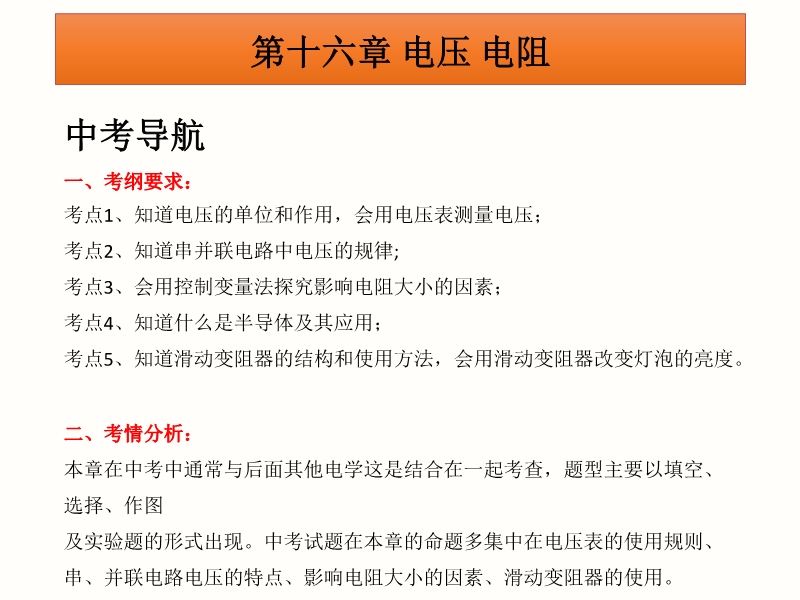 第十六章 电压 电阻

中考导航

一、考纲要求：

考点1、知道电压的单位和作用，会用电压表测量电压；

考点2、知道串并联电路中电压的规律;

考点3、会用控制变量法探究影响电阻大小的因素；

考点4、知道什么是半导体及其应用；

考点5、知道滑动变阻器的结构和使用方法，会用滑动变阻器改变灯泡的亮度。

二、考情分析：

本章在中考中通常与后面其他电学这是结合在一起考查，题型主要以填空、选择、作图

及实验题的形式出现。中考试题在本章的命题多集中在电压表的使用规则、串、并联电路电压的特点、影响电阻大小的因素、滑动变阻器的使用。